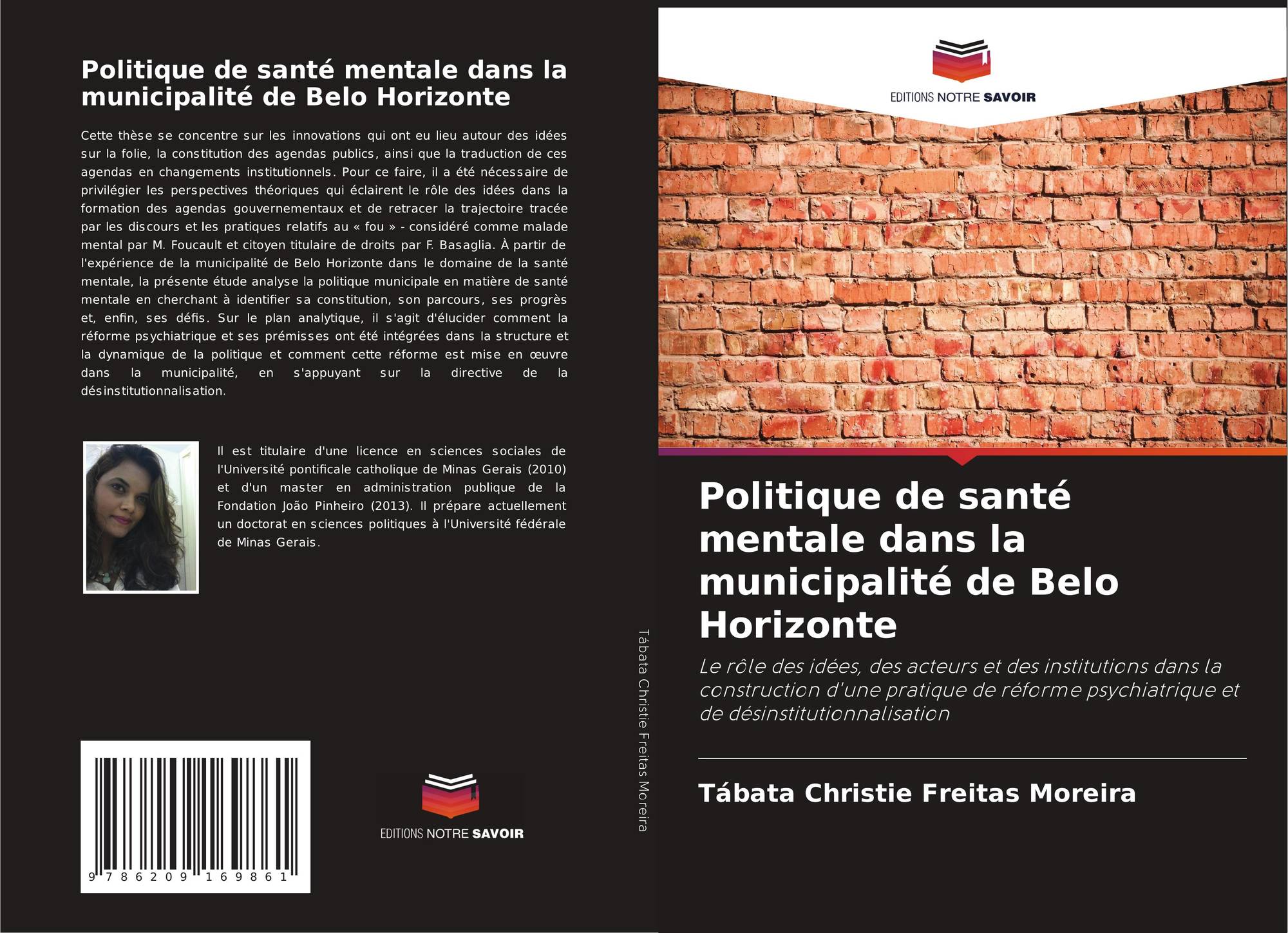 Politique de santé mentale dans la municipalité de Belo Horizonte

Cette thèse se concentre sur les innovations qui ont eu lieu autour des idées sur la folie, la constitution des agendas publics, ainsi que la traduction de ces agendas en changements institutionnels. Pour ce faire, il a été nécessaire de privilégier les perspectives théoriques qui éclairent le rôle des idées dans la formation des agendas gouvernementaux et de retracer la trajectoire tracée par les discours et les pratiques relatifs au « fou » - considéré comme malade mental par M. Foucault et citoyen titulaire de droits par F. Basaglia. À partir de l'expérience de la municipalité de Belo Horizonte dans le domaine de la santé mentale, la présente étude analyse la politique municipale en matière de santé mentale en cherchant à identifier sa constitution, son parcours, ses progrès et, enfin, ses défis. Sur le plan analytique, il s'agit d'élucider comment la réforme psychiatrique et ses prémisses ont été intégrées dans la structure et la dynamique de la politique et comment cette réforme est mise en œuvre dans la municipalité, en s'appuyant sur la directive de la désinstitutionnalisation.

Il est titulaire d'une licence en sciences sociales de l'Université pontificale catholique de Minas Gerais (2010) et d'un master en administration publique de la Fondation João Pinheiro (2013). Il prépare actuellement un doctorat en sciences politiques à l'Université fédérale de Minas Gerais.

9 786209 169861

EDITIONS NOTRE SAVOIR

Tábata Christie Freitas Moreira

EDITIONS NOTRE SAVOIR

Politique de santé mentale dans la municipalité de Belo Horizonte

Le rôle des idées, des acteurs et des institutions dans la construction d'une pratique de réforme psychiatrique et de désinstitutionnalisation

Tábata Christie Freitas Moreira